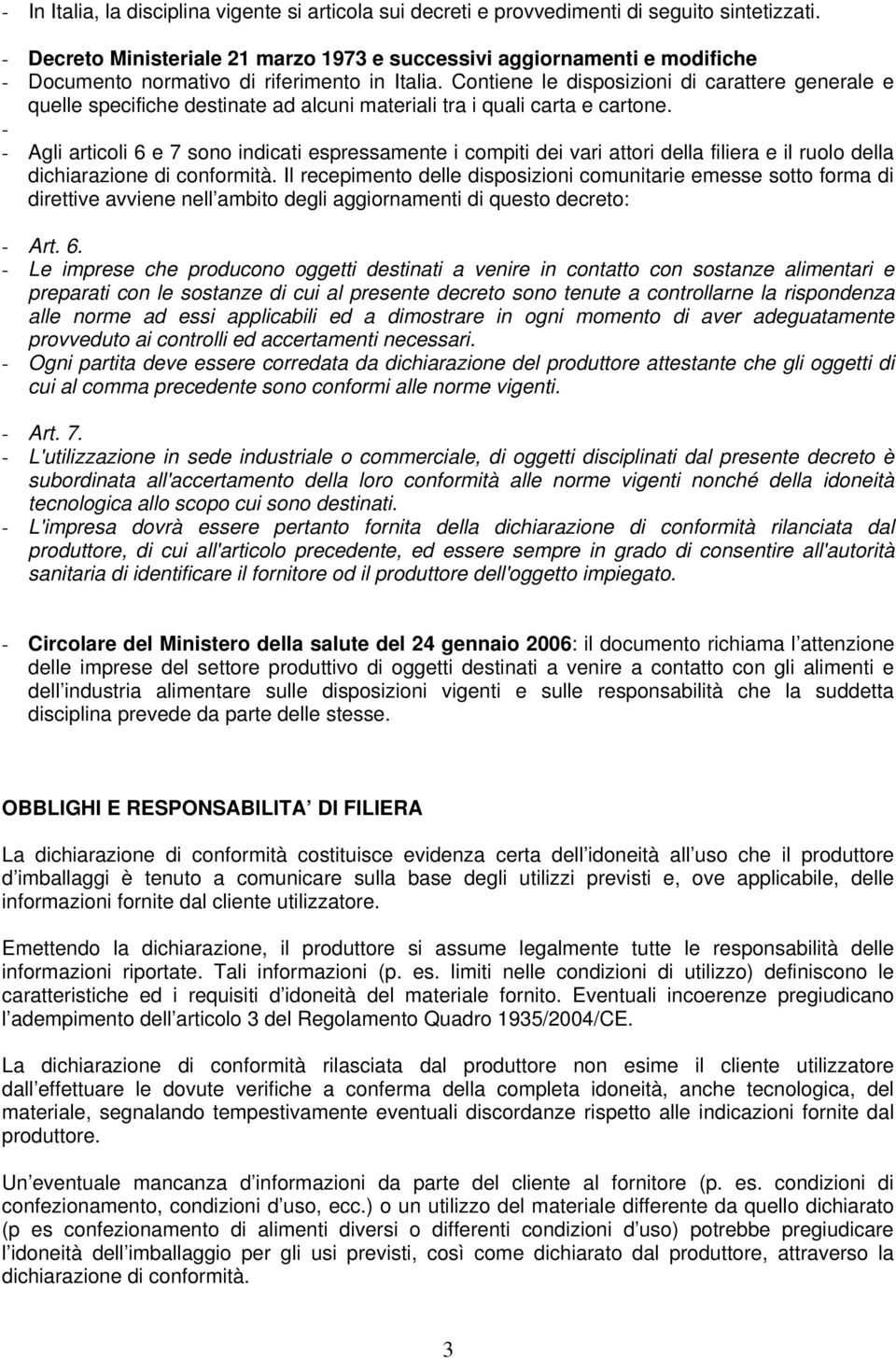 - In Italia, la disciplina vigente si articola sui decreti e provvedimenti di seguito sintetizzati.

- Decreto Ministeriale 21 marzo 1973 e successivi aggiornamenti e modifiche
- Documento normativo di riferimento in Italia. Contiene le disposizioni di carattere generale e quelle specifiche destinate ad alcuni materiali tra i quali carta e cartone.
-
- Agli articoli 6 e 7 sono indicati espressamente i compiti dei vari attori della filiera e il ruolo della dichiarazione di conformità. Il recepimento delle disposizioni comunitarie emesse sotto forma di direttive avviene nell ambito degli aggiornamenti di questo decreto:

- Art. 6.
- Le imprese che producono oggetti destinati a venire in contatto con sostanze alimentari e preparati con le sostanze di cui al presente decreto sono tenute a controllarne la rispondenza alle norme ad essi applicabili ed a dimostrare in ogni momento di aver adeguatamente provveduto ai controlli ed accertamenti necessari.
- Ogni partita deve essere corredata da dichiarazione del produttore attestante che gli oggetti di cui al comma precedente sono conformi alle norme vigenti.

- Art. 7.
- L'utilizzazione in sede industriale o commerciale, di oggetti disciplinati dal presente decreto è subordinata all'accertamento della loro conformità alle norme vigenti nonché della idoneità tecnologica allo scopo cui sono destinati.
- L'impresa dovrà essere pertanto fornita della dichiarazione di conformità rilanciata dal produttore, di cui all'articolo precedente, ed essere sempre in grado di consentire all'autorità sanitaria di identificare il fornitore od il produttore dell'oggetto impiegato.

- Circolare del Ministero della salute del 24 gennaio 2006: il documento richiama l attenzione delle imprese del settore produttivo di oggetti destinati a venire a contatto con gli alimenti e dell industria alimentare sulle disposizioni vigenti e sulle responsabilità che la suddetta disciplina prevede da parte delle stesse.

OBBLIGHI E RESPONSABILITA DI FILIERA

La dichiarazione di conformità costituisce evidenza certa dell idoneità all uso che il produttore d imballaggi è tenuto a comunicare sulla base degli utilizzi previsti e, ove applicabile, delle informazioni fornite dal cliente utilizzatore.

Emettendo la dichiarazione, il produttore si assume legalmente tutte le responsabilità delle informazioni riportate. Tali informazioni (p. es. limiti nelle condizioni di utilizzo) definiscono le caratteristiche ed i requisiti d idoneità del materiale fornito. Eventuali incoerenze pregiudicano l adempimento dell articolo 3 del Regolamento Quadro 1935/2004/CE.

La dichiarazione di conformità rilasciata dal produttore non esime il cliente utilizzatore dall effettuare le dovute verifiche a conferma della completa idoneità, anche tecnologica, del materiale, segnalando tempestivamente eventuali discordanze rispetto alle indicazioni fornite dal produttore.

Un eventuale mancanza d informazioni da parte del cliente al fornitore (p. es. condizioni di confezionamento, condizioni d uso, ecc.) o un utilizzo del materiale differente da quello dichiarato (p es confezionamento di alimenti diversi o differenti condizioni d uso) potrebbe pregiudicare l idoneità dell imballaggio per gli usi previsti, così come dichiarato dal produttore, attraverso la dichiarazione di conformità.

3